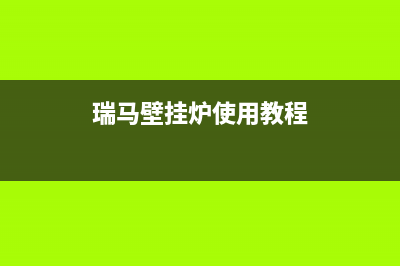 瑞马壁挂炉使用教程